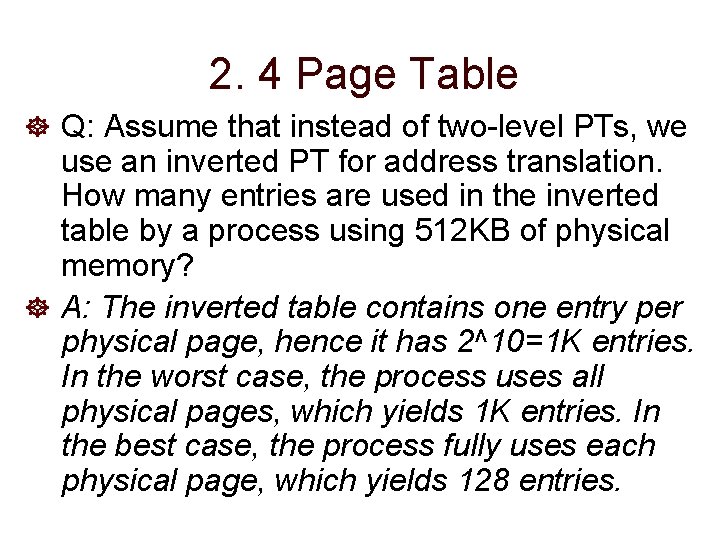 2. 4 Page Table

Q: Assume that instead of two-level PTs, we use an inverted PT for address translation. How many entries are used in the inverted table by a process using 512KB of physical memory?

A: The inverted table contains one entry per physical page, hence it has 2^10=1K entries. In the worst case, the process uses all physical pages, which yields 1K entries. In the best case, the process fully uses each physical page, which yields 128 entries.